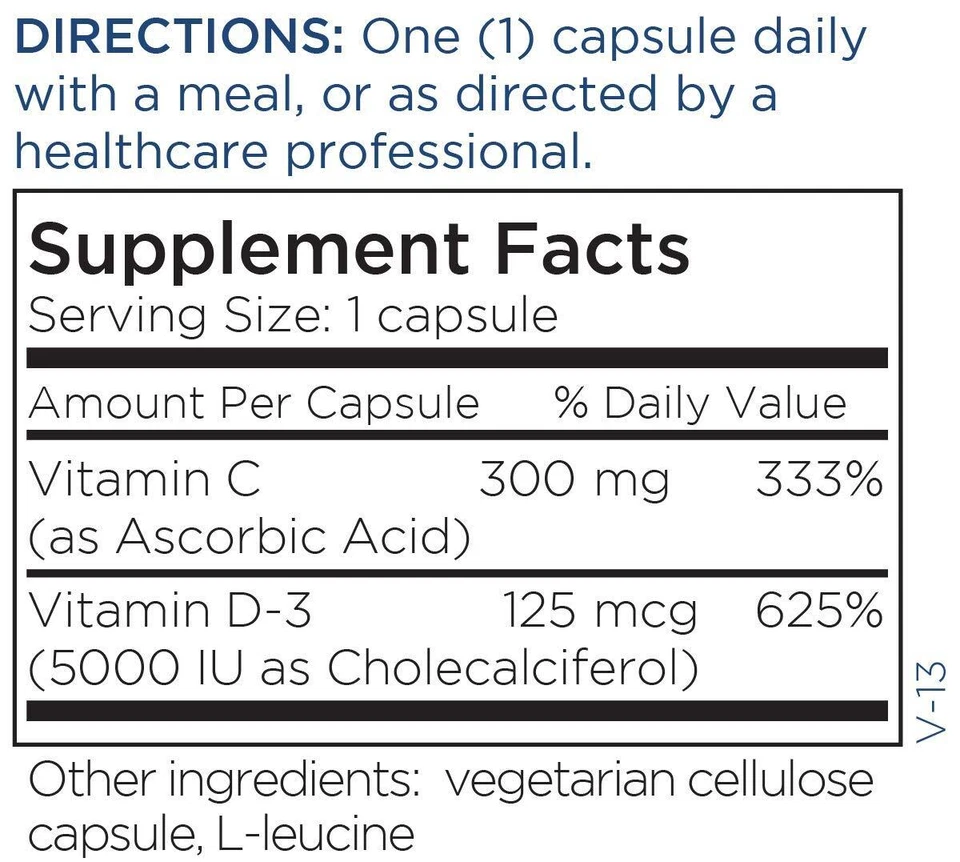 DIRECTIONS: One (1) capsule daily with a meal, or as directed by a healthcare professional.

Supplement Facts
Serving Size: 1 capsule

| Amount Per Capsule | | % Daily Value |
|---|---|---|
| Vitamin C (as Ascorbic Acid) | 300 mg | 333% |
| Vitamin D-3 (5000 IU as Cholecalciferol) | 125 mcg | 625% |

V-13

Other ingredients: vegetarian cellulose capsule, L-leucine